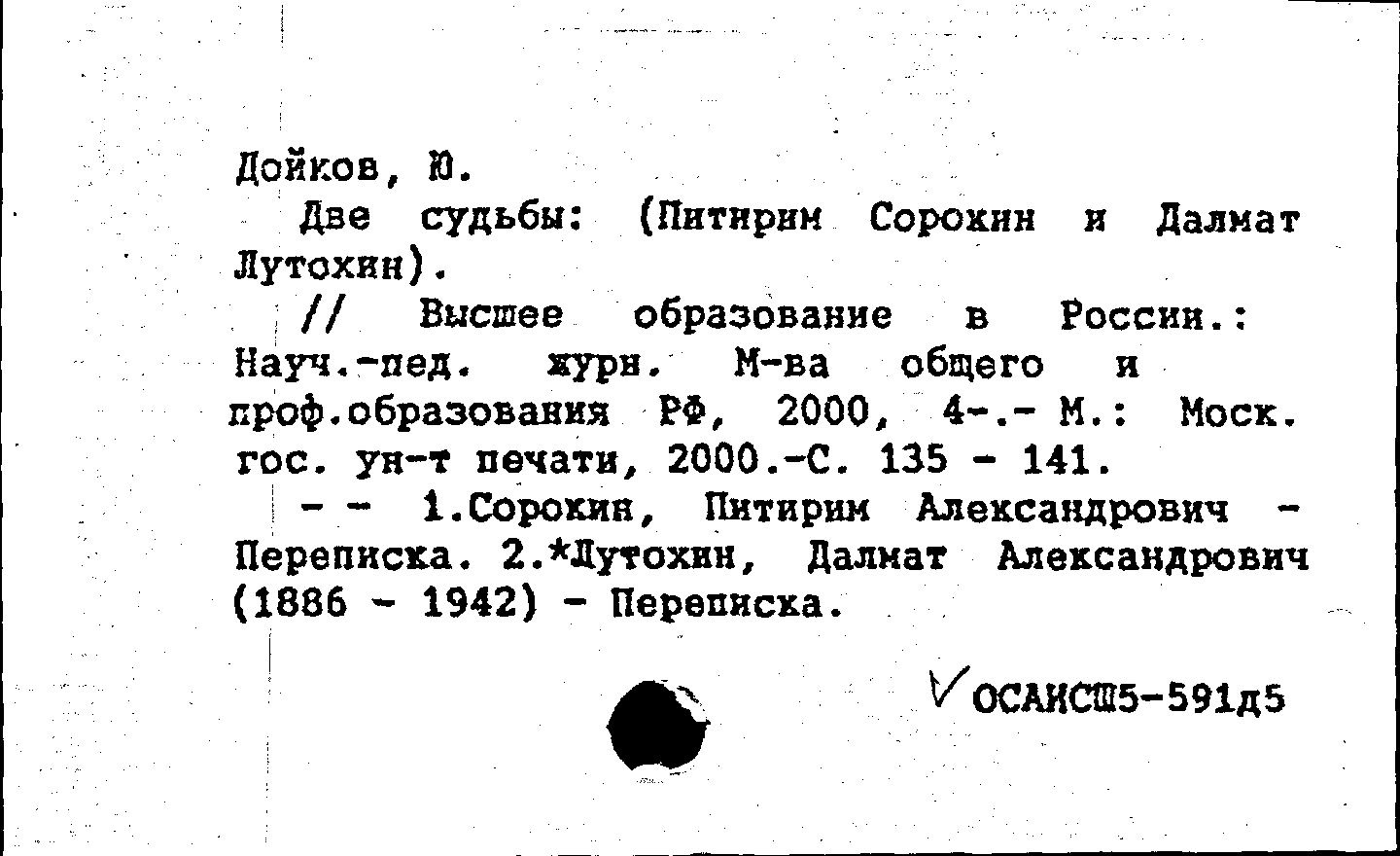 Дойков, Ю.

Две судьбы: (Питирим Сорокин и Далмат Лутохин).

// Высшее образование в России.: Науч.-пед. журн. М-ва общего и проф.образования РФ, 2000, 4-.- М.: Моск. гос. ун-т печати, 2000.-С. 135 - 141.

- - 1.Сорокин, Питирим Александрович - Переписка. 2.*Лутохин, Далмат Александрович (1886 - 1942) - Переписка.

ОСАИСШ5-591д5